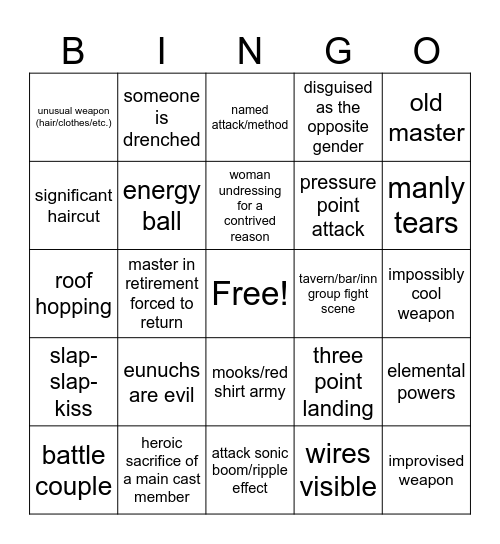 | B | I | N | G | O |
|---|---|---|---|---|
| unusual weapon (hair/clothes/etc.) | someone is drenched | named attack/method | disguised as the opposite gender | old master |
| significant haircut | energy ball | woman undressing for a contrived reason | pressure point attack | manly tears |
| roof hopping | master in retirement forced to return | Free! | tavern/bar/inn group fight scene | impossibly cool weapon |
| slap-slap-kiss | eunuchs are evil | mooks/red shirt army | three point landing | elemental powers |
| battle couple | heroic sacrifice of a main cast member | attack sonic boom/ripple effect | wires visible | improvised weapon |